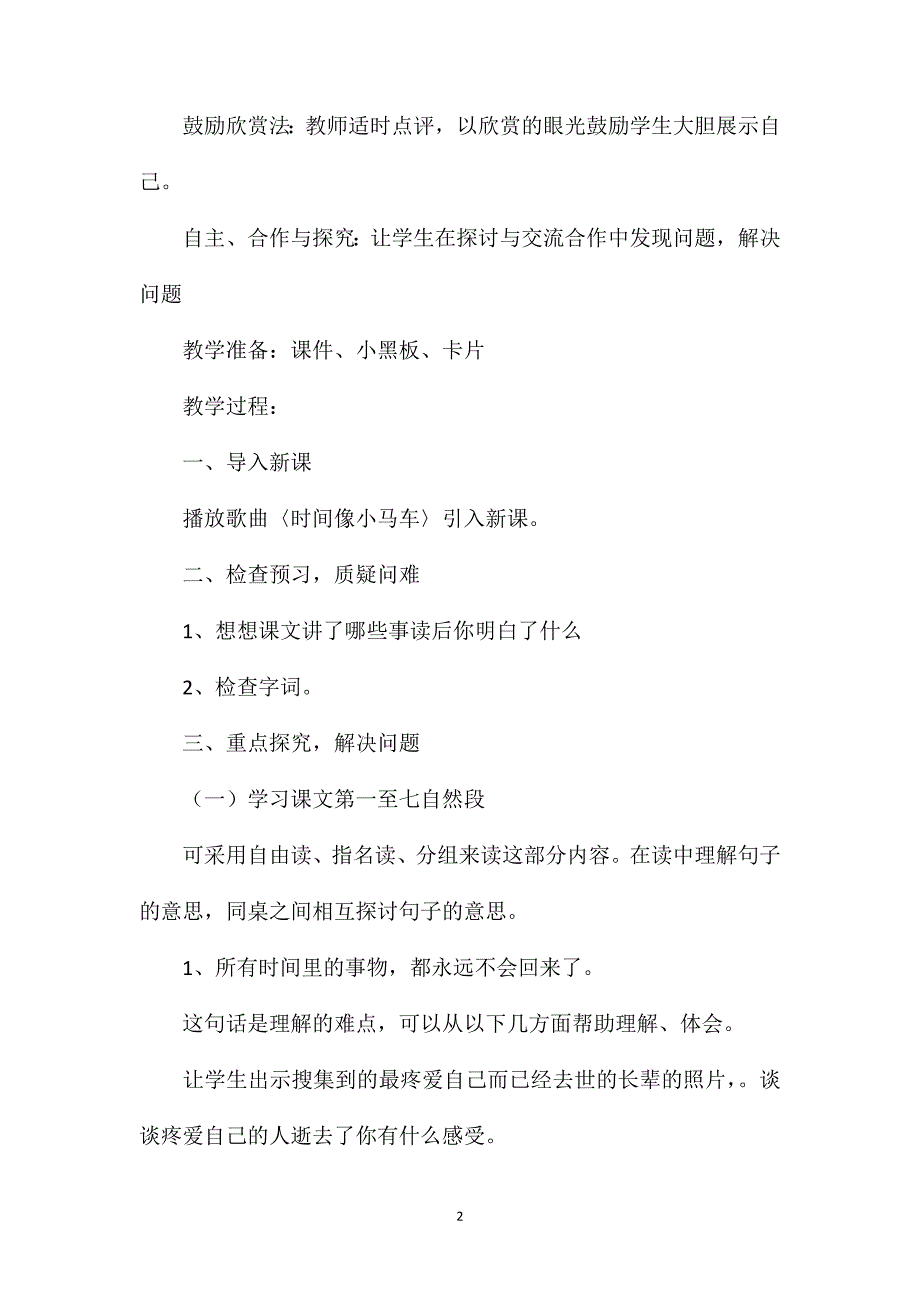 鼓励欣赏法：教师适时点评，以欣赏的眼光鼓励学生大胆展示自己。

自主、合作与探究：让学生在探讨与交流合作中发现问题，解决问题

教学准备：课件、小黑板、卡片

教学过程：

一、导入新课

播放歌曲〈时间像小马车〉引入新课。

二、检查预习，质疑问难

1、想想课文讲了哪些事读后你明白了什么

2、检查字词。

三、重点探究，解决问题

（一）学习课文第一至七自然段

可采用自由读、指名读、分组来读这部分内容。在读中理解句子的意思，同桌之间相互探讨句子的意思。

1、所有时间里的事物，都永远不会回来了。

这句话是理解的难点，可以从以下几方面帮助理解、体会。

让学生出示搜集到的最疼爱自己而已经去世的长辈的照片，。谈谈疼爱自己的人逝去了你有什么感受。

2